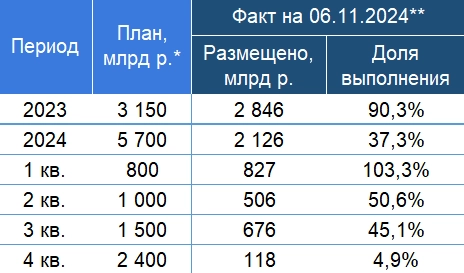 | Период | План, млрд р.* | Факт на 06.11.2024** | |
|---|---|---|---|
| | | Размещено, млрд р. | Доля выполнения |
| 2023 | 3 150 | 2 846 | 90,3% |
| 2024 | 5 700 | 2 126 | 37,3% |
| 1 кв. | 800 | 827 | 103,3% |
| 2 кв. | 1 000 | 506 | 50,6% |
| 3 кв. | 1 500 | 676 | 45,1% |
| 4 кв. | 2 400 | 118 | 4,9% |